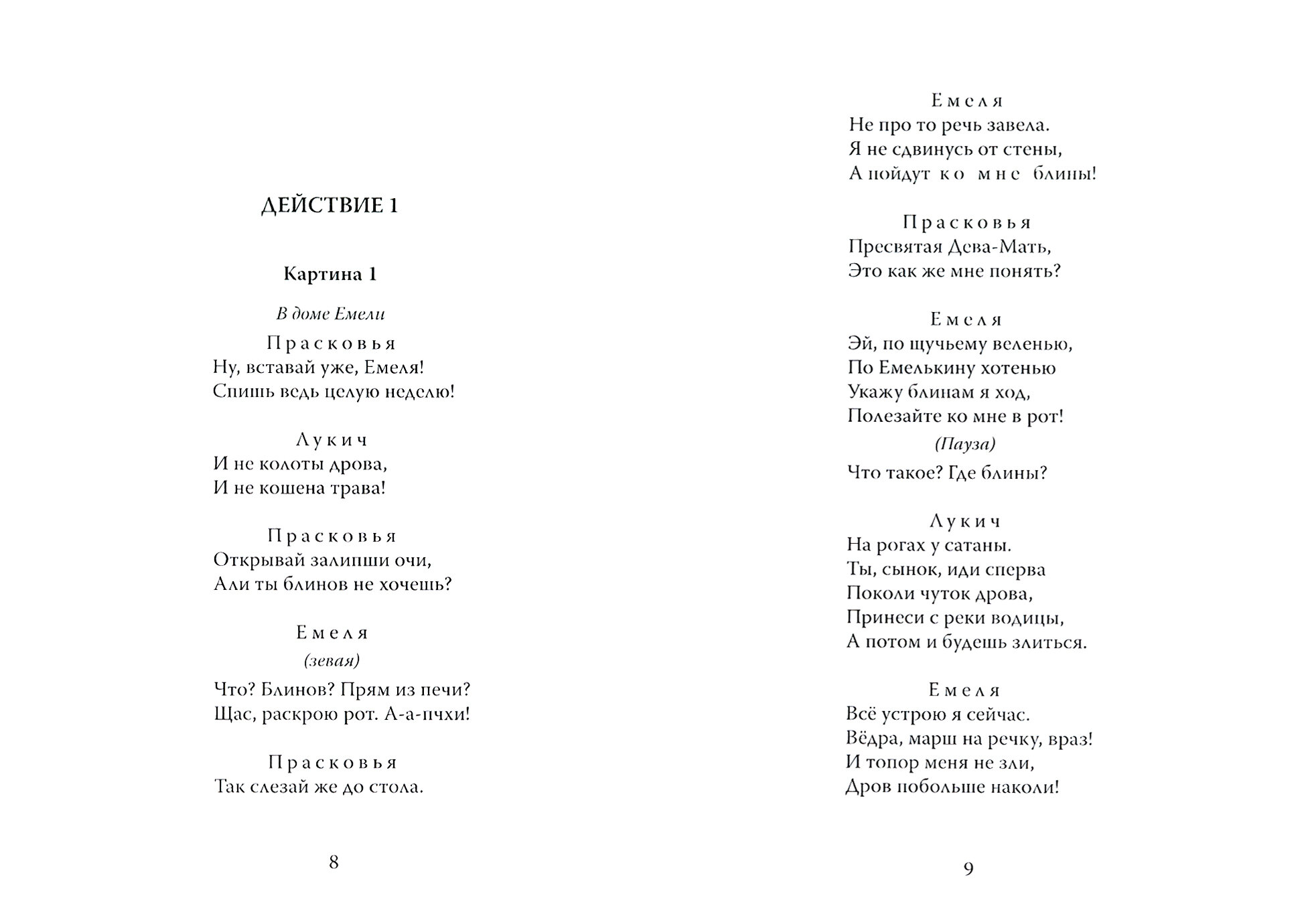 ДЕЙСТВИЕ 1

Картина 1

В доме Емели

Прасковья
Ну, вставай уже, Емеля!
Спишь ведь целую неделю!

Лукич
И не колоты дрова,
И не кошена трава!

Прасковья
Открывай залипши очи,
Али ты блинов не хочешь?

Емеля
(зевая)
Что? Блинов? Прям из печи?
Щас, раскрою рот. А-а-пчхи!

Прасковья
Так слезай же до стола.

8

Емеля
Не про то речь завела.
Я не сдвинусь от стены,
А пойдут ко мне блины!

Прасковья
Пресвятая Дева-Мать,
Это как же мне понять?

Емеля
Эй, по щучьему веленью,
По Емелькину хотенью
Укажу блинам я ход,
Полезайте ко мне в рот!
(Пауза)
Что такое? Где блины?

Лукич
На рогах у сатаны.
Ты, сынок, иди сперва
Поколи чуток дрова,
Принеси с реки водицы,
А потом и будешь злиться.

Емеля
Всё устрою я сейчас.
Вёдра, марш на речку, враз!
И топор меня не зли,
Дров побольше наколи!

9